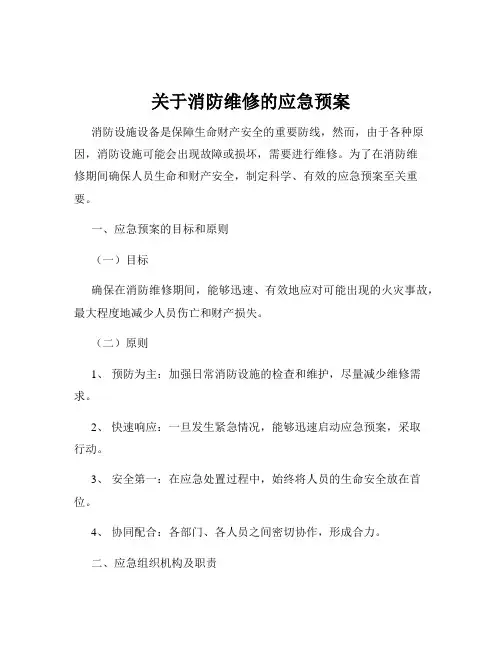 关于消防维修的应急预案

消防设施设备是保障生命财产安全的重要防线，然而，由于各种原因，消防设施可能会出现故障或损坏，需要进行维修。为了在消防维修期间确保人员生命和财产安全，制定科学、有效的应急预案至关重要。

一、应急预案的目标和原则

（一）目标

确保在消防维修期间，能够迅速、有效地应对可能出现的火灾事故，最大程度地减少人员伤亡和财产损失。

（二）原则

1、 预防为主：加强日常消防设施的检查和维护，尽量减少维修需求。

2、 快速响应：一旦发生紧急情况，能够迅速启动应急预案，采取行动。

3、 安全第一：在应急处置过程中，始终将人员的生命安全放在首位。

4、 协同配合：各部门、各人员之间密切协作，形成合力。

二、应急组织机构及职责